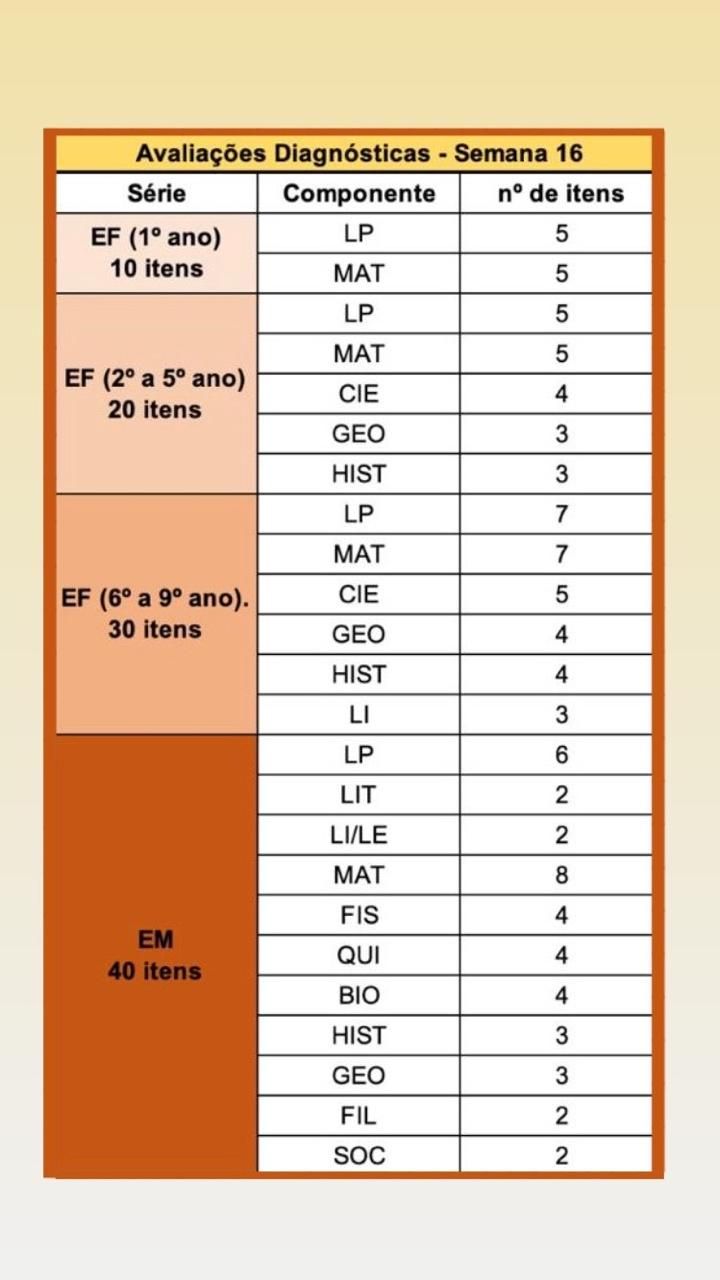 Avaliações Diagnósticas - Semana 16

| Série | Componente | nº de itens |
|---|---|---|
| EF (1º ano) 10 itens | LP | 5 |
| | MAT | 5 |
| EF (2º a 5º ano) 20 itens | LP | 5 |
| | MAT | 5 |
| | CIE | 4 |
| | GEO | 3 |
| | HIST | 3 |
| EF (6º a 9º ano). 30 itens | LP | 7 |
| | MAT | 7 |
| | CIE | 5 |
| | GEO | 4 |
| | HIST | 4 |
| | LI | 3 |
| EM 40 itens | LP | 6 |
| | LIT | 2 |
| | LI/LE | 2 |
| | MAT | 8 |
| | FIS | 4 |
| | QUI | 4 |
| | BIO | 4 |
| | HIST | 3 |
| | GEO | 3 |
| | FIL | 2 |
| | SOC | 2 |